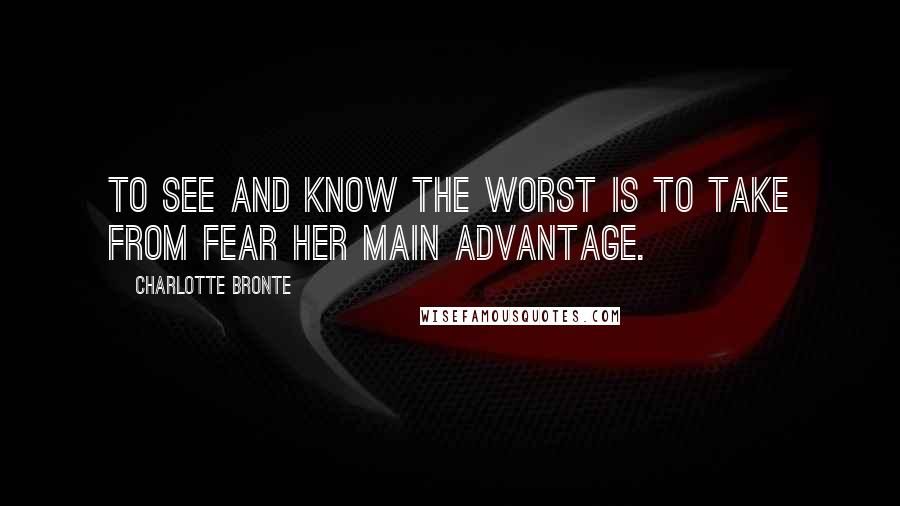 TO SEE AND KNOW THE WORST IS TO TAKE FROM FEAR HER MAIN ADVANTAGE.

CHARLOTTE BRONTE

WISEFAMOUSQUOTES.COM